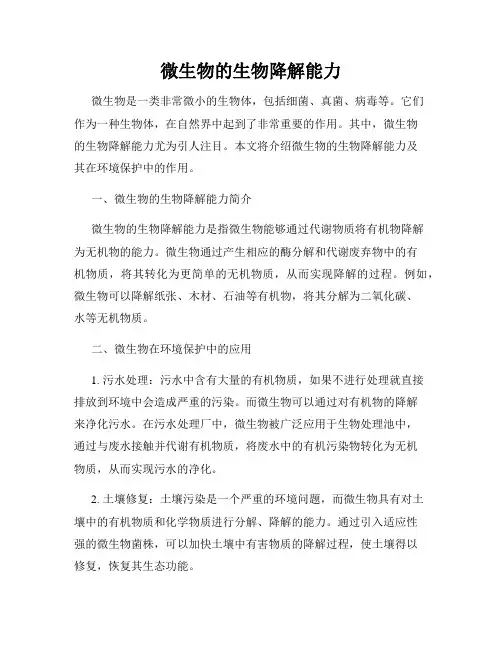 微生物的生物降解能力

微生物是一类非常微小的生物体，包括细菌、真菌、病毒等。它们作为一种生物体，在自然界中起到了非常重要的作用。其中，微生物的生物降解能力尤为引人注目。本文将介绍微生物的生物降解能力及其在环境保护中的作用。

一、微生物的生物降解能力简介

微生物的生物降解能力是指微生物能够通过代谢物质将有机物降解为无机物的能力。微生物通过产生相应的酶分解和代谢废弃物中的有机物质，将其转化为更简单的无机物质，从而实现降解的过程。例如，微生物可以降解纸张、木材、石油等有机物，将其分解为二氧化碳、水等无机物质。

二、微生物在环境保护中的应用

1. 污水处理：污水中含有大量的有机物质，如果不进行处理就直接排放到环境中会造成严重的污染。而微生物可以通过对有机物的降解来净化污水。在污水处理厂中，微生物被广泛应用于生物处理池中，通过与废水接触并代谢有机物质，将废水中的有机污染物转化为无机物质，从而实现污水的净化。

2. 土壤修复：土壤污染是一个严重的环境问题，而微生物具有对土壤中的有机物质和化学物质进行分解、降解的能力。通过引入适应性强的微生物菌株，可以加快土壤中有害物质的降解过程，使土壤得以修复，恢复其生态功能。